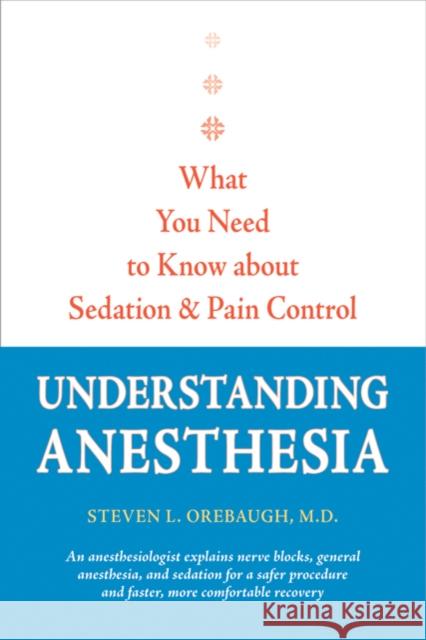 What You Need to Know about Sedation & Pain Control

UNDERSTANDING ANESTHESIA

STEVEN L. OREBAUGH, M.D.

An anesthesiologist explains nerve blocks, general anesthesia, and sedation for a safer procedure and faster, more comfortable recovery